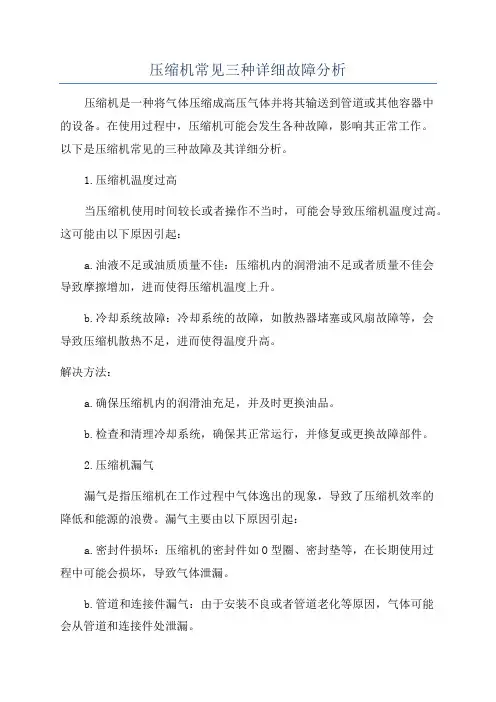 压缩机常见三种详细故障分析

压缩机是一种将气体压缩成高压气体并将其输送到管道或其他容器中的设备。在使用过程中，压缩机可能会发生各种故障，影响其正常工作。以下是压缩机常见的三种故障及其详细分析。

1.压缩机温度过高

当压缩机使用时间较长或者操作不当时，可能会导致压缩机温度过高。这可能由以下原因引起：

a.油液不足或油质质量不佳：压缩机内的润滑油不足或者质量不佳会导致摩擦增加，进而使得压缩机温度上升。

b.冷却系统故障：冷却系统的故障，如散热器堵塞或风扇故障等，会导致压缩机散热不足，进而使得温度升高。

解决方法：

a.确保压缩机内的润滑油充足，并及时更换油品。

b.检查和清理冷却系统，确保其正常运行，并修复或更换故障部件。

2.压缩机漏气

漏气是指压缩机在工作过程中气体逸出的现象，导致了压缩机效率的降低和能源的浪费。漏气主要由以下原因引起：

a.密封件损坏：压缩机的密封件如O型圈、密封垫等，在长期使用过程中可能会损坏，导致气体泄漏。

b.管道和连接件漏气：由于安装不良或者管道老化等原因，气体可能会从管道和连接件处泄漏。